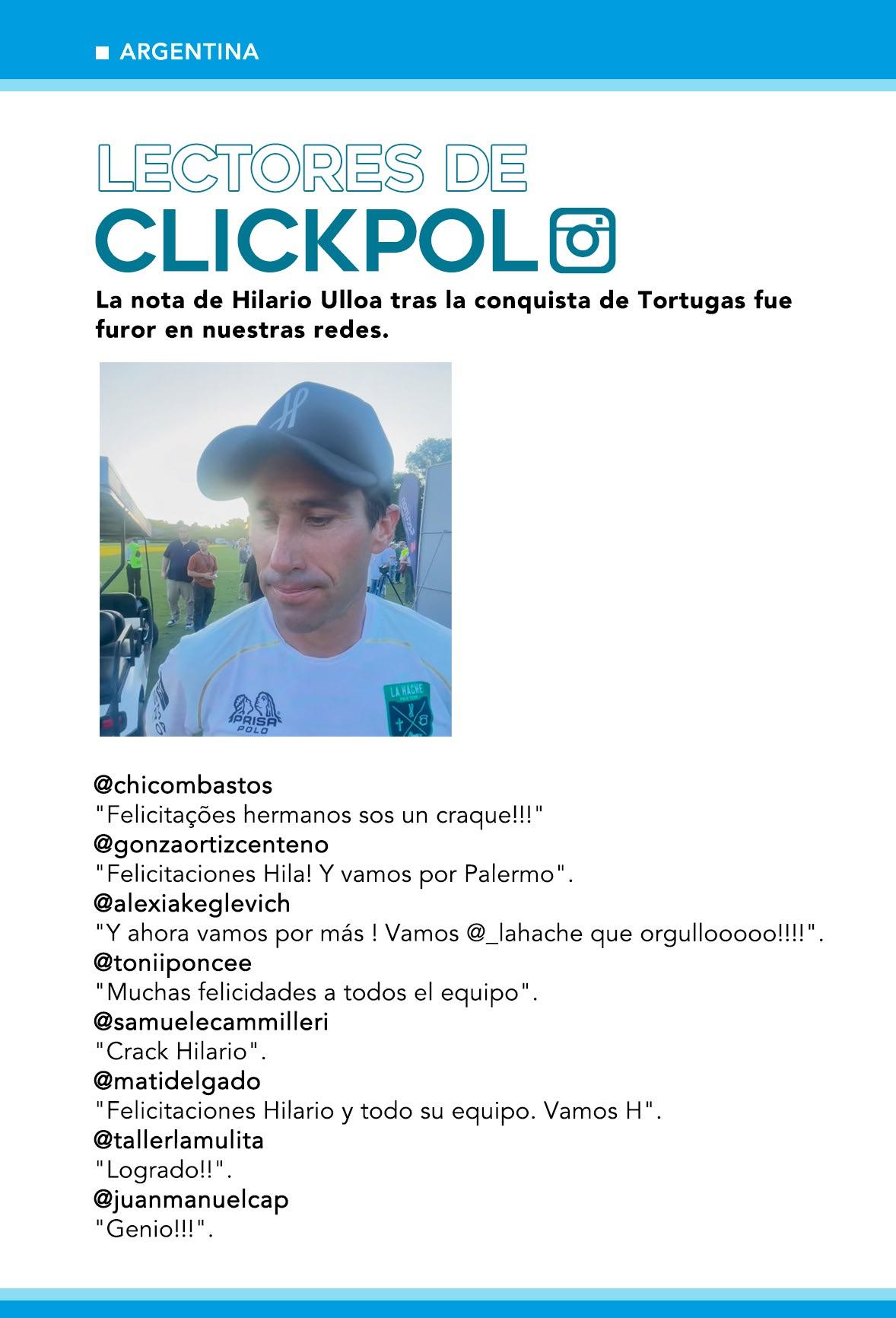 ■ ARGENTINA

LECTORES DE
CLICKPOL

La nota de Hilario Ulloa tras la conquista de Tortugas fue furor en nuestras redes.

@chicombastos
"Felicitações hermanos sos un craque!!!"
@gonzaortizcenteno
"Felicitaciones Hila! Y vamos por Palermo".
@alexiakeglevich
"Y ahora vamos por más ! Vamos @_lahache que orgullooooo!!!!".
@toniiponcee
"Muchas felicidades a todos el equipo".
@samuelecammilleri
"Crack Hilario".
@matidelgado
"Felicitaciones Hilario y todo su equipo. Vamos H".
@tallerlamulita
"Logrado!!".
@juanmanuelcap
"Genio!!!".